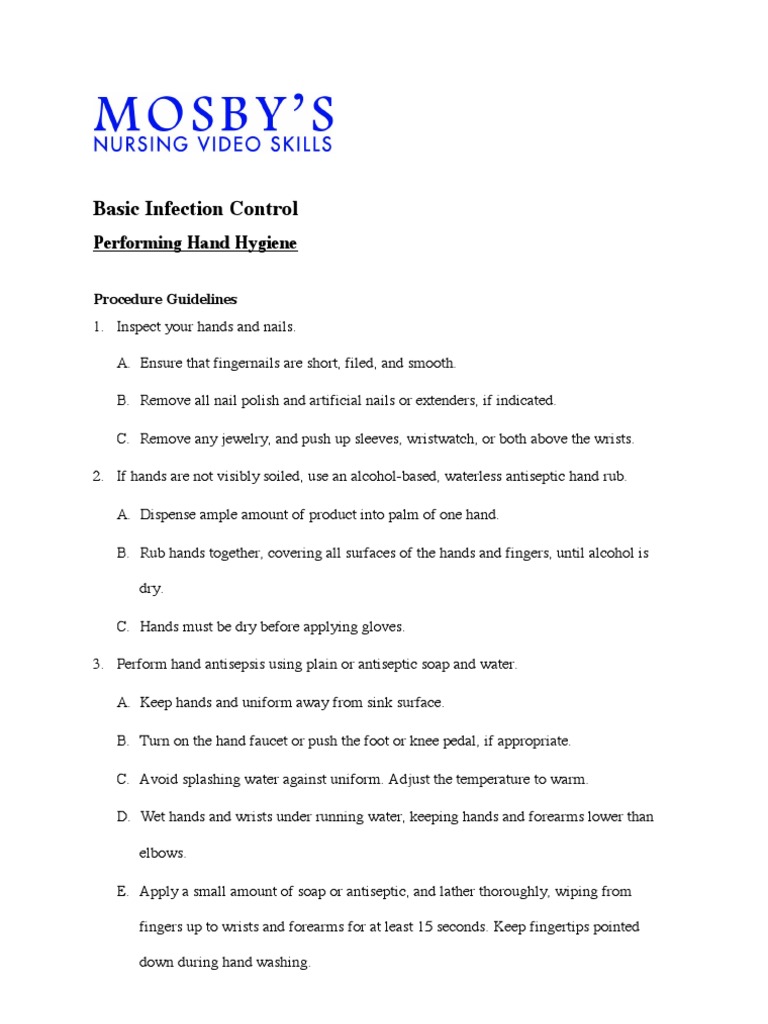 MOSBY'S
NURSING VIDEO SKILLS

Basic Infection Control

Performing Hand Hygiene

Procedure Guidelines

1. Inspect your hands and nails.

A. Ensure that fingernails are short, filed, and smooth.

B. Remove all nail polish and artificial nails or extenders, if indicated.

C. Remove any jewelry, and push up sleeves, wristwatch, or both above the wrists.

2. If hands are not visibly soiled, use an alcohol-based, waterless antiseptic hand rub.

A. Dispense ample amount of product into palm of one hand.

B. Rub hands together, covering all surfaces of the hands and fingers, until alcohol is dry.

C. Hands must be dry before applying gloves.

3. Perform hand antisepsis using plain or antiseptic soap and water.

A. Keep hands and uniform away from sink surface.

B. Turn on the hand faucet or push the foot or knee pedal, if appropriate.

C. Avoid splashing water against uniform. Adjust the temperature to warm.

D. Wet hands and wrists under running water, keeping hands and forearms lower than elbows.

E. Apply a small amount of soap or antiseptic, and lather thoroughly, wiping from fingers up to wrists and forearms for at least 15 seconds. Keep fingertips pointed down during hand washing.